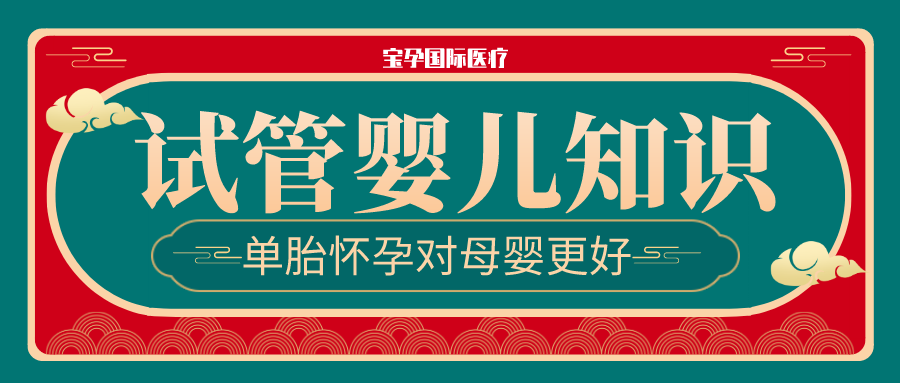 宝孕国际医疗

试管婴儿知识

单胎怀孕对母婴更好